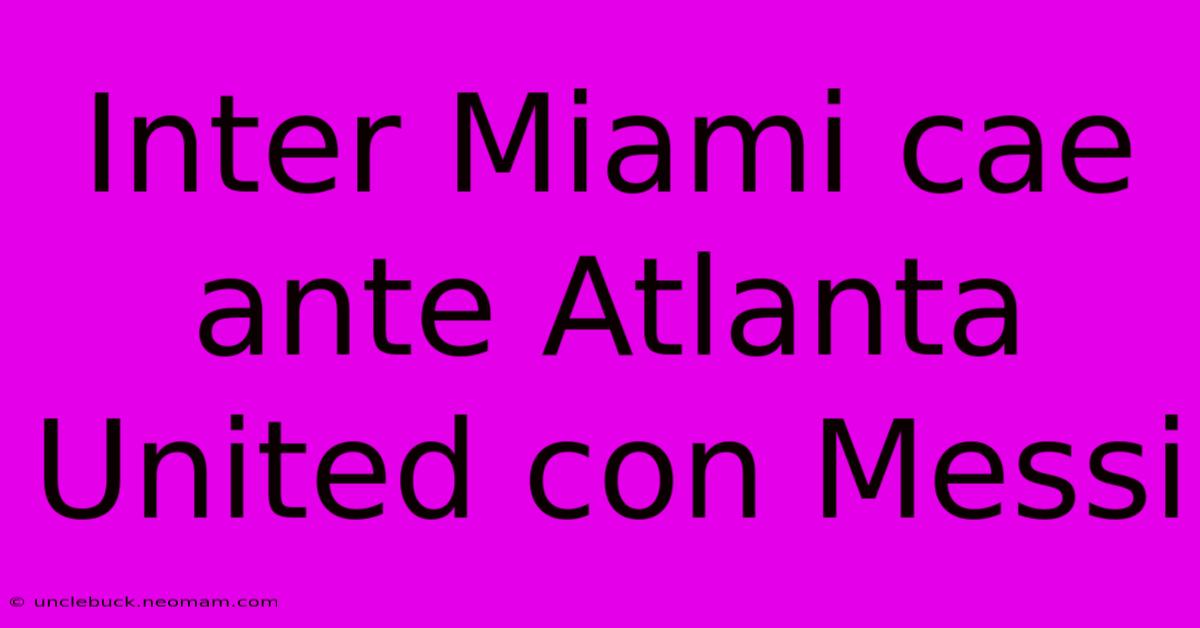 Inter Miami cae ante Atlanta United con Messi

© unclebuck.neomam.com